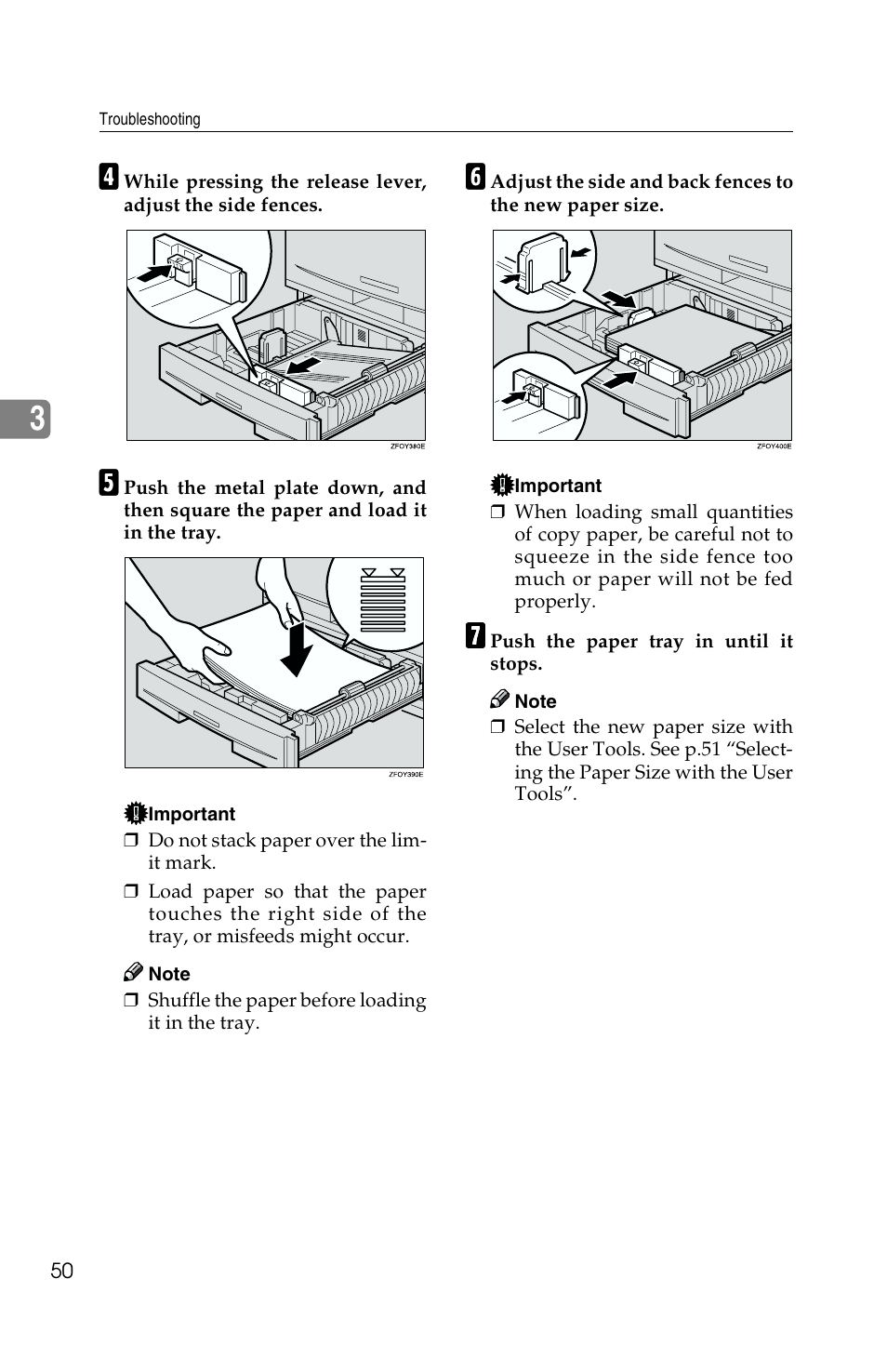 Troubleshooting

3

4 While pressing the release lever, adjust the side fences.

ZFOY380E

5 Push the metal plate down, and then square the paper and load it in the tray.

ZFOY390E

Important

❒ Do not stack paper over the limit mark.

❒ Load paper so that the paper touches the right side of the tray, or misfeeds might occur.

Note

❒ Shuffle the paper before loading it in the tray.

6 Adjust the side and back fences to the new paper size.

ZFOY400E

Important

❒ When loading small quantities of copy paper, be careful not to squeeze in the side fence too much or paper will not be fed properly.

7 Push the paper tray in until it stops.

Note

❒ Select the new paper size with the User Tools. See p.51 “Selecting the Paper Size with the User Tools”.

50